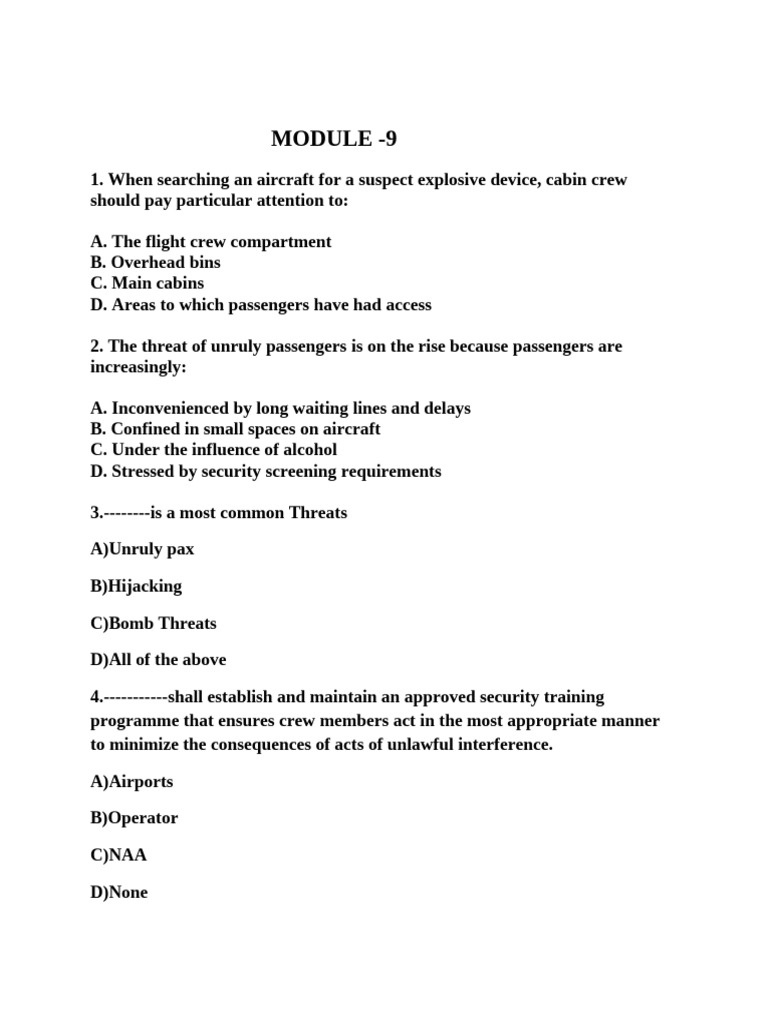 MODULE -9

1. When searching an aircraft for a suspect explosive device, cabin crew should pay particular attention to:

A. The flight crew compartment
B. Overhead bins
C. Main cabins
D. Areas to which passengers have had access

2. The threat of unruly passengers is on the rise because passengers are increasingly:

A. Inconvenienced by long waiting lines and delays
B. Confined in small spaces on aircraft
C. Under the influence of alcohol
D. Stressed by security screening requirements

3.--------is a most common Threats

A)Unruly pax

B)Hijacking

C)Bomb Threats

D)All of the above

4.-----------shall establish and maintain an approved security training programme that ensures crew members act in the most appropriate manner to minimize the consequences of acts of unlawful interference.

A)Airports

B)Operator

C)NAA

D)None